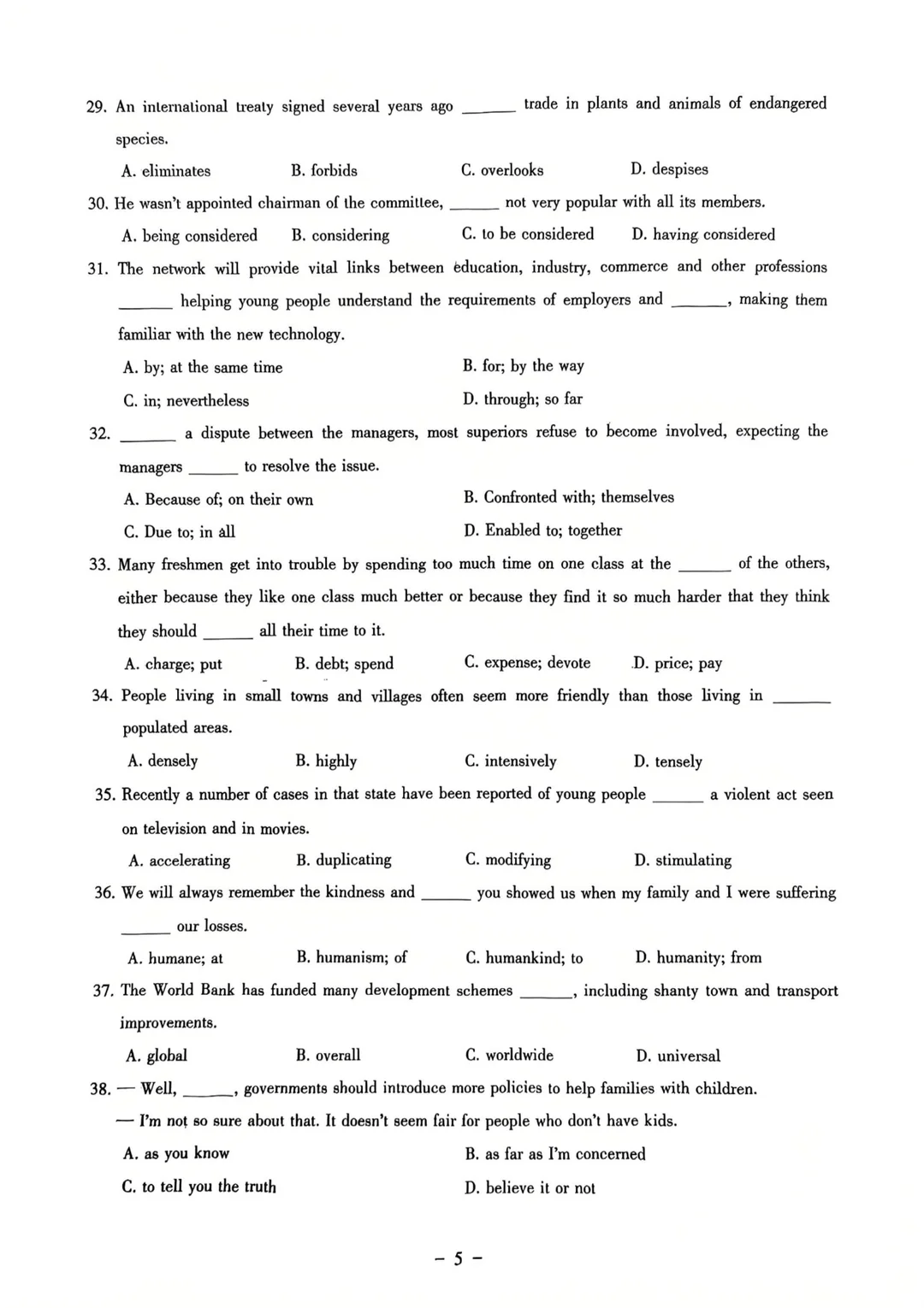 29. An international treaty signed several years ago ______ trade in plants and animals of endangered species.

A. eliminates B. forbids C. overlooks D. despises

30. He wasn't appointed chairman of the committee, ______ not very popular with all its members.

A. being considered B. considering C. to be considered D. having considered

31. The network will provide vital links between education, industry, commerce and other professions ______ helping young people understand the requirements of employers and ______, making them familiar with the new technology.

A. by; at the same time B. for; by the way

C. in; nevertheless D. through; so far

32. ______ a dispute between the managers, most superiors refuse to become involved, expecting the managers ______ to resolve the issue.

A. Because of; on their own B. Confronted with; themselves

C. Due to; in all D. Enabled to; together

33. Many freshmen get into trouble by spending too much time on one class at the ______ of the others, either because they like one class much better or because they find it so much harder that they think they should ______ all their time to it.

A. charge; put B. debt; spend C. expense; devote D. price; pay

34. People living in small towns and villages often seem more friendly than those living in ______ populated areas.

A. densely B. highly C. intensively D. tensely

35. Recently a number of cases in that state have been reported of young people ______ a violent act seen on television and in movies.

A. accelerating B. duplicating C. modifying D. stimulating

36. We will always remember the kindness and ______ you showed us when my family and I were suffering ______ our losses.

A. humane; at B. humanism; of C. humankind; to D. humanity; from

37. The World Bank has funded many development schemes ______, including shanty town and transport improvements.

A. global B. overall C. worldwide D. universal

38. — Well, ______, governments should introduce more policies to help families with children.

— I'm not so sure about that. It doesn't seem fair for people who don't have kids.

A. as you know B. as far as I'm concerned

C. to tell you the truth D. believe it or not

– 5 –